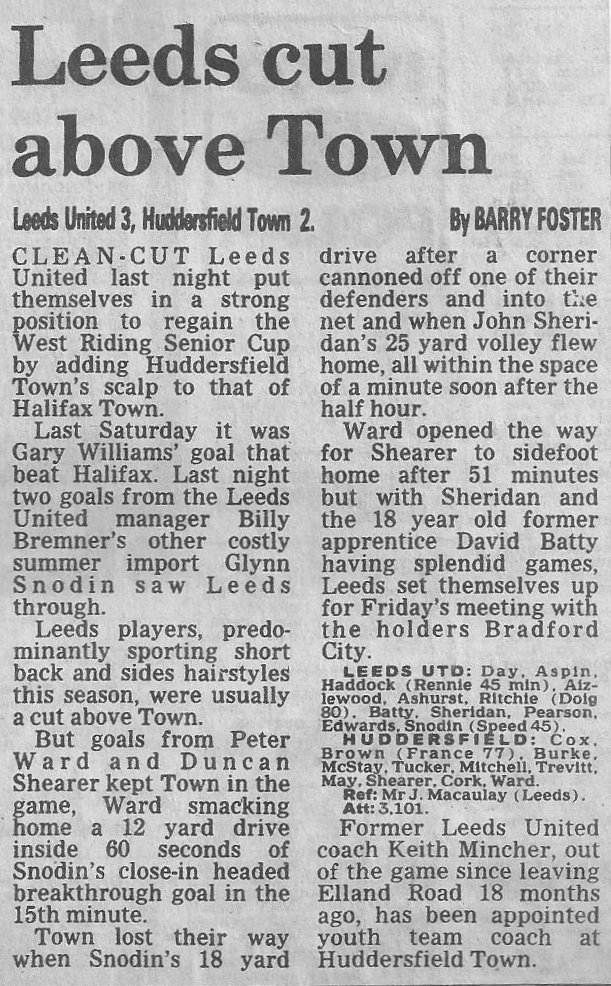 Leeds cut above Town

Leeds United 3, Huddersfield Town 2.

By BARRY FOSTER

CLEAN-CUT Leeds United last night put themselves in a strong position to regain the West Riding Senior Cup by adding Huddersfield Town's scalp to that of Halifax Town.

Last Saturday it was Gary Williams' goal that beat Halifax. Last night two goals from the Leeds United manager Billy Bremner's other costly summer import Glynn Snodin saw Leeds through.

Leeds players, predominantly sporting short back and sides hairstyles this season, were usually a cut above Town.

But goals from Peter Ward and Duncan Shearer kept Town in the game, Ward smacking home a 12 yard drive inside 60 seconds of Snodin's close-in headed breakthrough goal in the 15th minute.

Town lost their way when Snodin's 18 yard drive after a corner cannoned off one of their defenders and into the net and when John Sheridan's 25 yard volley flew home, all within the space of a minute soon after the half hour.

Ward opened the way for Shearer to sidefoot home after 51 minutes but with Sheridan and the 18 year old former apprentice David Batty having splendid games, Leeds set themselves up for Friday's meeting with the holders Bradford City.

LEEDS UTD: Day, Aspin, Haddock (Rennie 45 min), Aizlewood, Ashurst, Ritchie (Doig 80), Batty, Sheridan, Pearson, Edwards, Snodin (Speed 45).
HUDDERSFIELD: Cox, Brown (France 77), Burke, McStay, Tucker, Mitchell, Trevitt, May, Shearer, Cork, Ward.
Ref: Mr J. Macaulay (Leeds).
Att: 3,101.

Former Leeds United coach Keith Mincher, out of the game since leaving Elland Road 18 months ago, has been appointed youth team coach at Huddersfield Town.